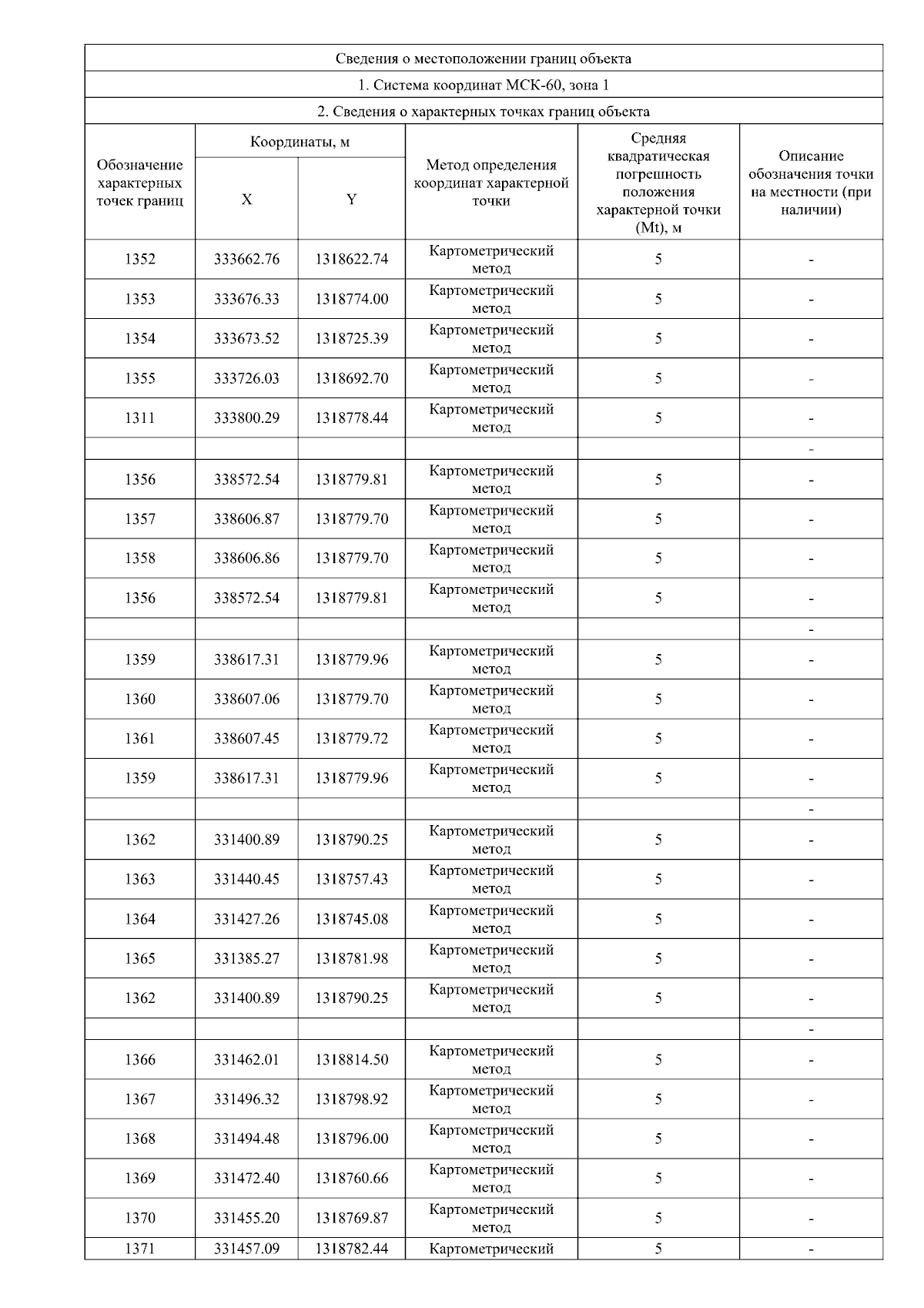 Сведения о местоположении границ объекта

1. Система координат МСК-60, зона 1

2. Сведения о характерных точках границ объекта

| Обозначение характерных точек границ | Координаты, м X | Координаты, м Y | Метод определения координат характерной точки | Средняя квадратическая погрешность положения характерной точки (Mt), м | Описание обозначения точки на местности (при наличии) |
|---|---|---|---|---|---|
| 1352 | 333662.76 | 1318622.74 | Картометрический метод | 5 | - |
| 1353 | 333676.33 | 1318774.00 | Картометрический метод | 5 | - |
| 1354 | 333673.52 | 1318725.39 | Картометрический метод | 5 | - |
| 1355 | 333726.03 | 1318692.70 | Картометрический метод | 5 | - |
| 1311 | 333800.29 | 1318778.44 | Картометрический метод | 5 | - |
| | | | | | - |
| 1356 | 338572.54 | 1318779.81 | Картометрический метод | 5 | - |
| 1357 | 338606.87 | 1318779.70 | Картометрический метод | 5 | - |
| 1358 | 338606.86 | 1318779.70 | Картометрический метод | 5 | - |
| 1356 | 338572.54 | 1318779.81 | Картометрический метод | 5 | - |
| | | | | | - |
| 1359 | 338617.31 | 1318779.96 | Картометрический метод | 5 | - |
| 1360 | 338607.06 | 1318779.70 | Картометрический метод | 5 | - |
| 1361 | 338607.45 | 1318779.72 | Картометрический метод | 5 | - |
| 1359 | 338617.31 | 1318779.96 | Картометрический метод | 5 | - |
| | | | | | - |
| 1362 | 331400.89 | 1318790.25 | Картометрический метод | 5 | - |
| 1363 | 331440.45 | 1318757.43 | Картометрический метод | 5 | - |
| 1364 | 331427.26 | 1318745.08 | Картометрический метод | 5 | - |
| 1365 | 331385.27 | 1318781.98 | Картометрический метод | 5 | - |
| 1362 | 331400.89 | 1318790.25 | Картометрический метод | 5 | - |
| | | | | | - |
| 1366 | 331462.01 | 1318814.50 | Картометрический метод | 5 | - |
| 1367 | 331496.32 | 1318798.92 | Картометрический метод | 5 | - |
| 1368 | 331494.48 | 1318796.00 | Картометрический метод | 5 | - |
| 1369 | 331472.40 | 1318760.66 | Картометрический метод | 5 | - |
| 1370 | 331455.20 | 1318769.87 | Картометрический метод | 5 | - |
| 1371 | 331457.09 | 1318782.44 | Картометрический | 5 | - |